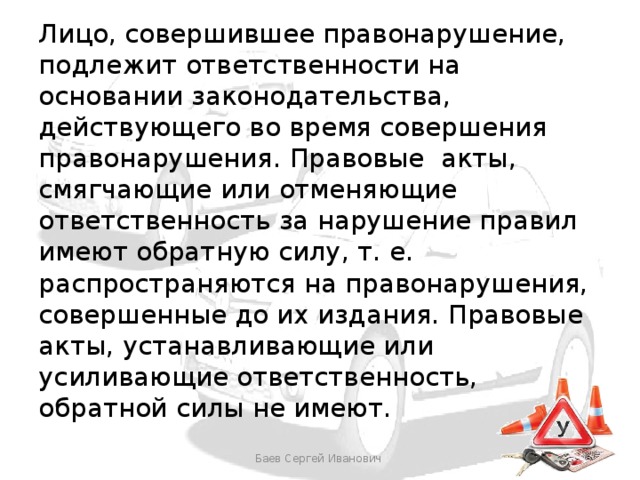 Лицо, совершившее правонарушение, подлежит ответственности на основании законодательства, действующего во время совершения правонарушения. Правовые  акты, смягчающие или отменяющие ответственность за нарушение правил имеют обратную силу, т. е. распространяются на правонарушения, совершенные до их издания. Правовые акты, устанавливающие или усиливающие ответственность, обратной силы не имеют.

У

Баев Сергей Иванович